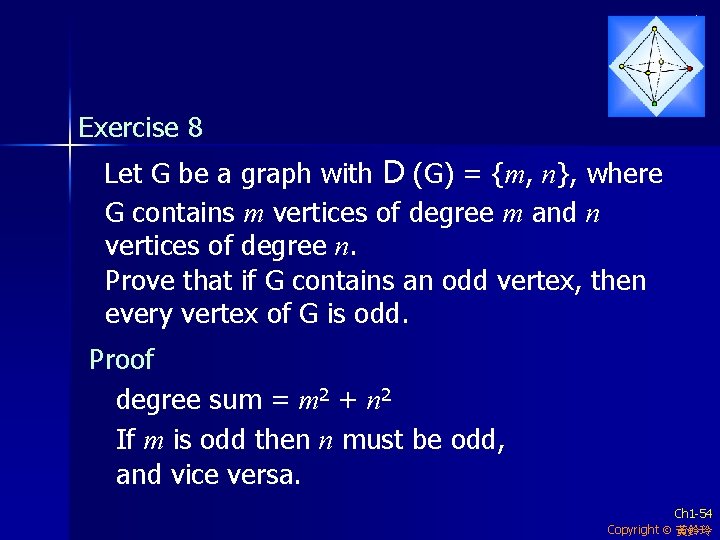 Exercise 8

Let G be a graph with D (G) = $\{m, n\}$, where G contains $m$ vertices of degree $m$ and $n$ vertices of degree $n$.
Prove that if G contains an odd vertex, then every vertex of G is odd.

Proof

degree sum = $m^2 + n^2$
If $m$ is odd then $n$ must be odd, and vice versa.

Ch1-54
Copyright © 黃鈴玲